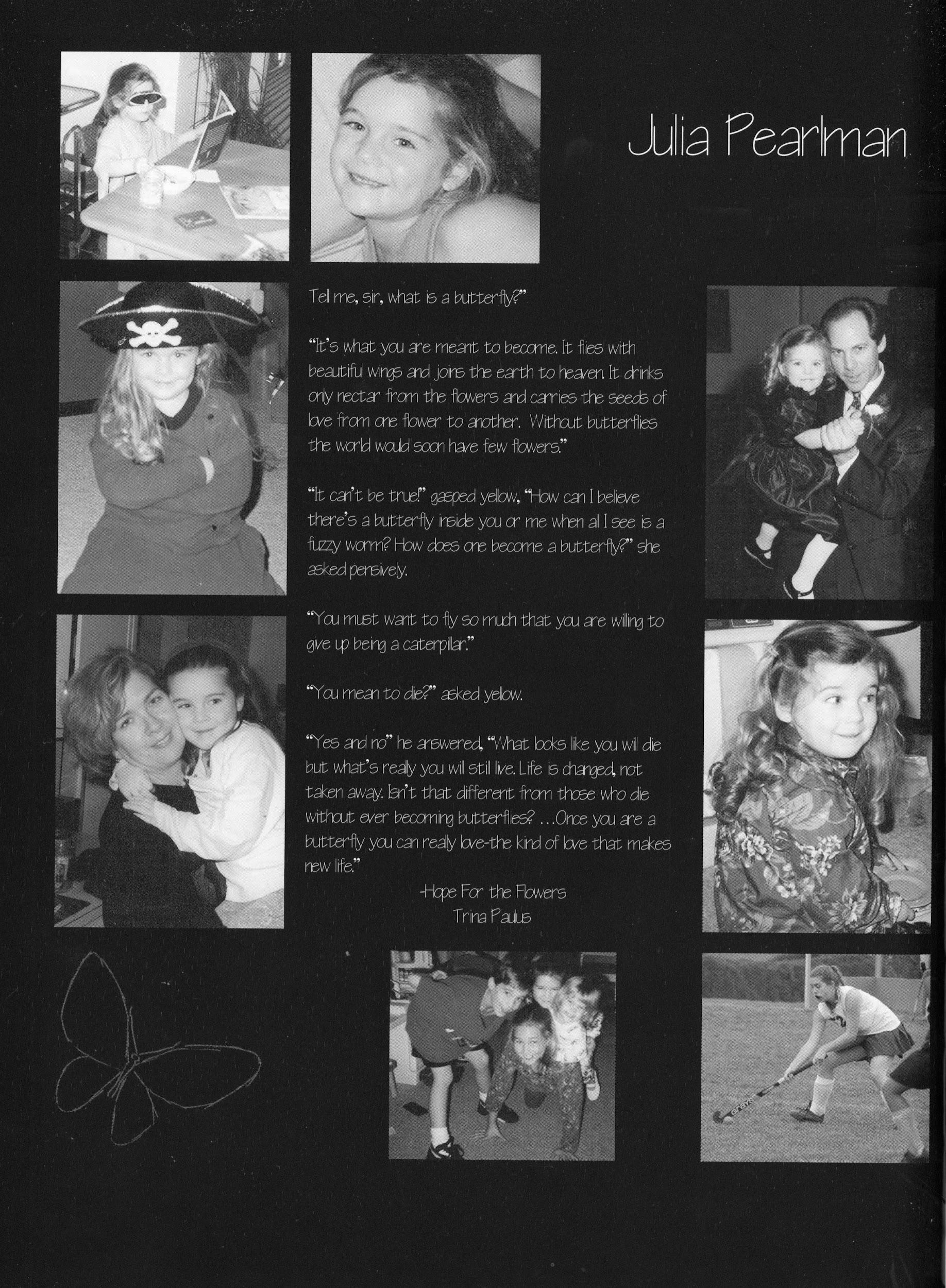 Julia Pearlman

Tell me, sir, what is a butterfly?"

"It's what you are meant to become. It flies with beautiful wings and joins the earth to heaven. It drinks only nectar from the flowers and carries the seeds of love from one flower to another. Without butterflies the world would soon have few flowers."

"It can't be true!" gasped yellow, "How can I believe there's a butterfly inside you or me when all I see is a fuzzy worm? How does one become a butterfly?" she asked pensively.

"You must want to fly so much that you are willing to give up being a caterpillar."

"You mean to die?" asked yellow.

"Yes and no" he answered, "What looks like you will die but what's really you will still live. Life is changed, not taken away. Isn't that different from those who die without ever becoming butterflies? ...Once you are a butterfly you can really love-the kind of love that makes new life."

-Hope For the Flowers
Trina Paulus